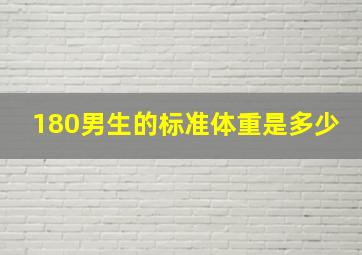 180男生的标准体重是多少